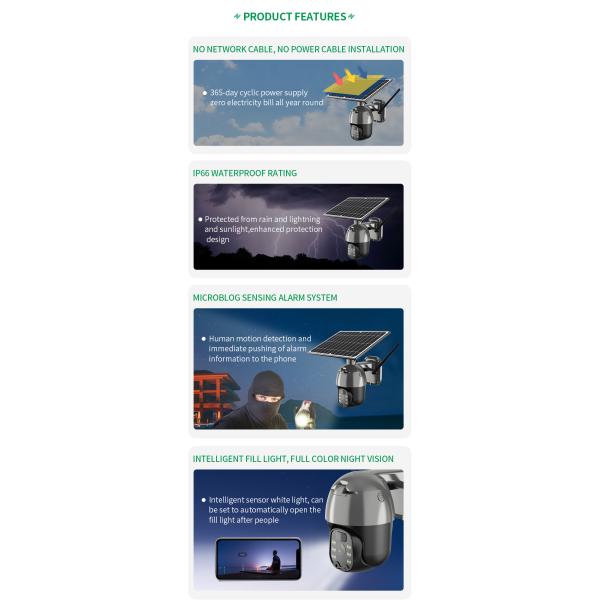 PRODUCT FEATURES

NO NETWORK CABLE, NO POWER CABLE INSTALLATION

• 365-day cyclic power supply zero electricity bill all year round

IP66 WATERPROOF RATING

• Protected from rain and lightning and sunlight,enhanced protection design

MICROBLOG SENSING ALARM SYSTEM

• Human motion detection and immediate pushing of alarm information to the phone

INTELLIGENT FILL LIGHT, FULL COLOR NIGHT VISION

• Intelligent sensor white light, can be set to automatically open the fill light after people